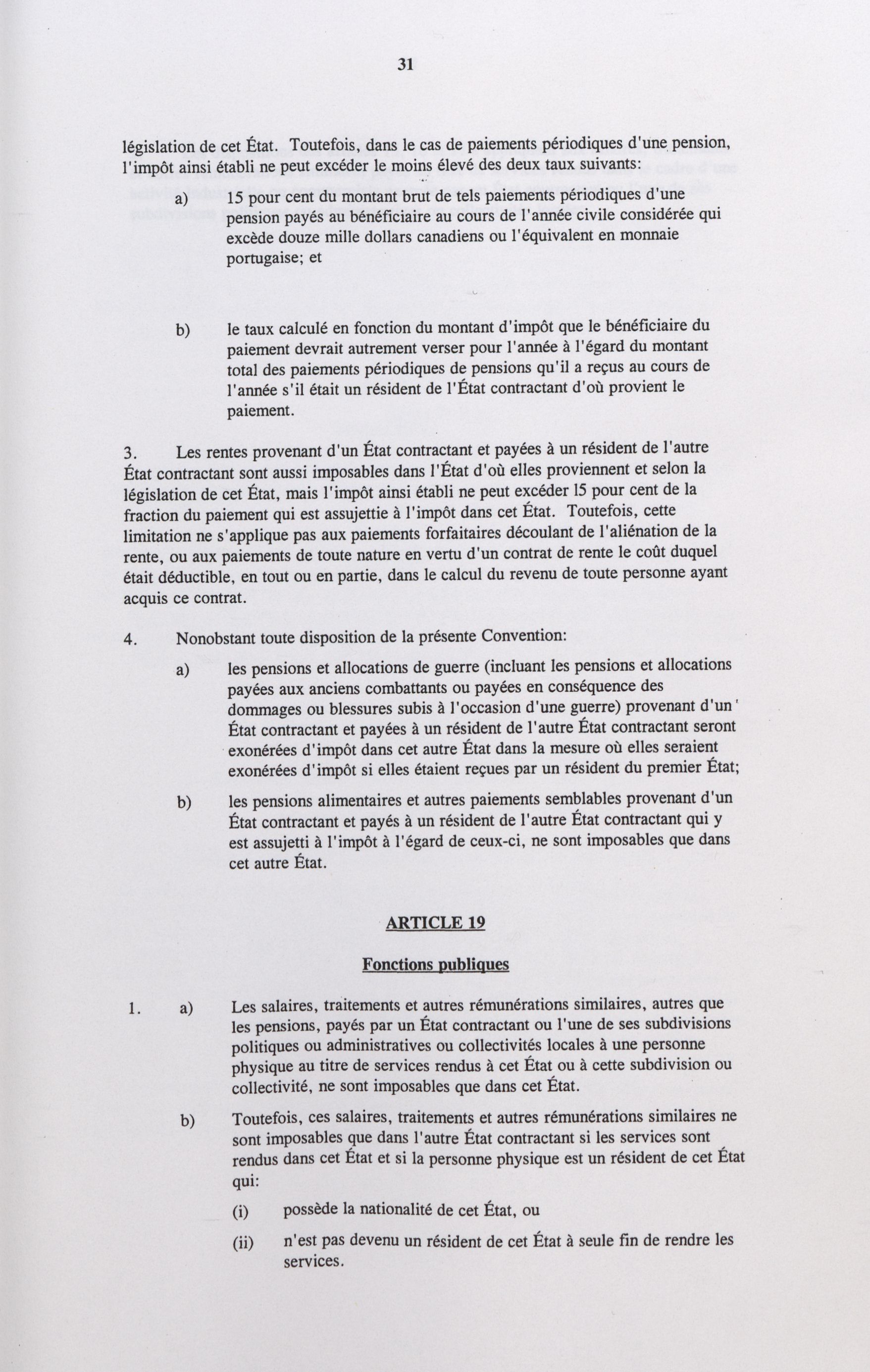 31

législation de cet État. Toutefois, dans le cas de paiements périodiques d'une pension, l'impôt ainsi établi ne peut excéder le moins élevé des deux taux suivants:

a) 15 pour cent du montant brut de tels paiements périodiques d'une pension payés au bénéficiaire au cours de l'année civile considérée qui excède douze mille dollars canadiens ou l'équivalent en monnaie portugaise; et

b) le taux calculé en fonction du montant d'impôt que le bénéficiaire du paiement devrait autrement verser pour l'année à l'égard du montant total des paiements périodiques de pensions qu'il a reçus au cours de l'année s'il était un résident de l'État contractant d'où provient le paiement.

3. Les rentes provenant d'un État contractant et payées à un résident de l'autre État contractant sont aussi imposables dans l'État d'où elles proviennent et selon la législation de cet État, mais l'impôt ainsi établi ne peut excéder 15 pour cent de la fraction du paiement qui est assujettie à l'impôt dans cet État. Toutefois, cette limitation ne s'applique pas aux paiements forfaitaires découlant de l'aliénation de la rente, ou aux paiements de toute nature en vertu d'un contrat de rente le coût duquel était déductible, en tout ou en partie, dans le calcul du revenu de toute personne ayant acquis ce contrat.

4. Nonobstant toute disposition de la présente Convention:

a) les pensions et allocations de guerre (incluant les pensions et allocations payées aux anciens combattants ou payées en conséquence des dommages ou blessures subis à l'occasion d'une guerre) provenant d'un État contractant et payées à un résident de l'autre État contractant seront exonérées d'impôt dans cet autre État dans la mesure où elles seraient exonérées d'impôt si elles étaient reçues par un résident du premier État;

b) les pensions alimentaires et autres paiements semblables provenant d'un État contractant et payés à un résident de l'autre État contractant qui y est assujetti à l'impôt à l'égard de ceux-ci, ne sont imposables que dans cet autre État.

ARTICLE 19

Fonctions publiques

1. a) Les salaires, traitements et autres rémunérations similaires, autres que les pensions, payés par un État contractant ou l'une de ses subdivisions politiques ou administratives ou collectivités locales à une personne physique au titre de services rendus à cet État ou à cette subdivision ou collectivité, ne sont imposables que dans cet État.

b) Toutefois, ces salaires, traitements et autres rémunérations similaires ne sont imposables que dans l'autre État contractant si les services sont rendus dans cet État et si la personne physique est un résident de cet État qui:

(i) possède la nationalité de cet État, ou

(ii) n'est pas devenu un résident de cet État à seule fin de rendre les services.